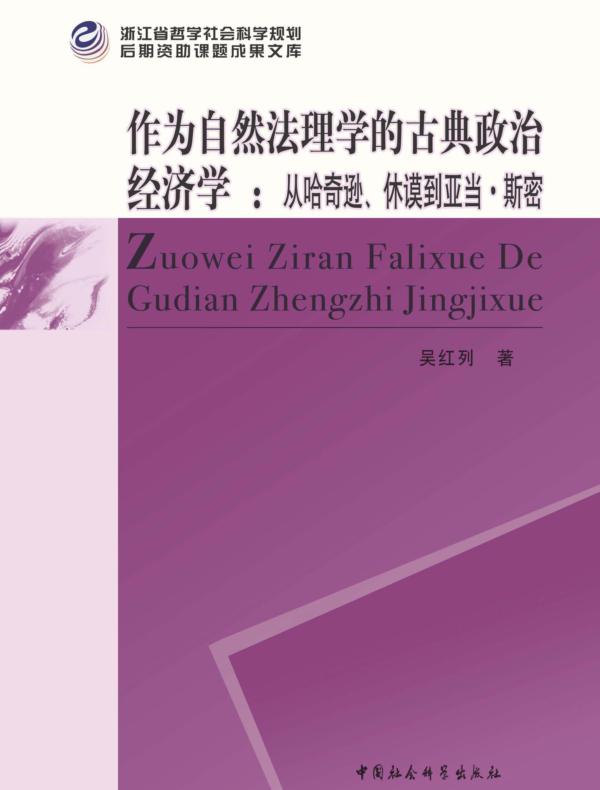 浙江省哲学社会科学规划
后期资助课题成果文库

作为自然法理学的古典政治经济学：从哈奇逊、休谟到亚当·斯密

Zuowei Ziran Falixue De Gudian Zhengzhi Jingjixue

吴红列 著

中国社会科学出版社